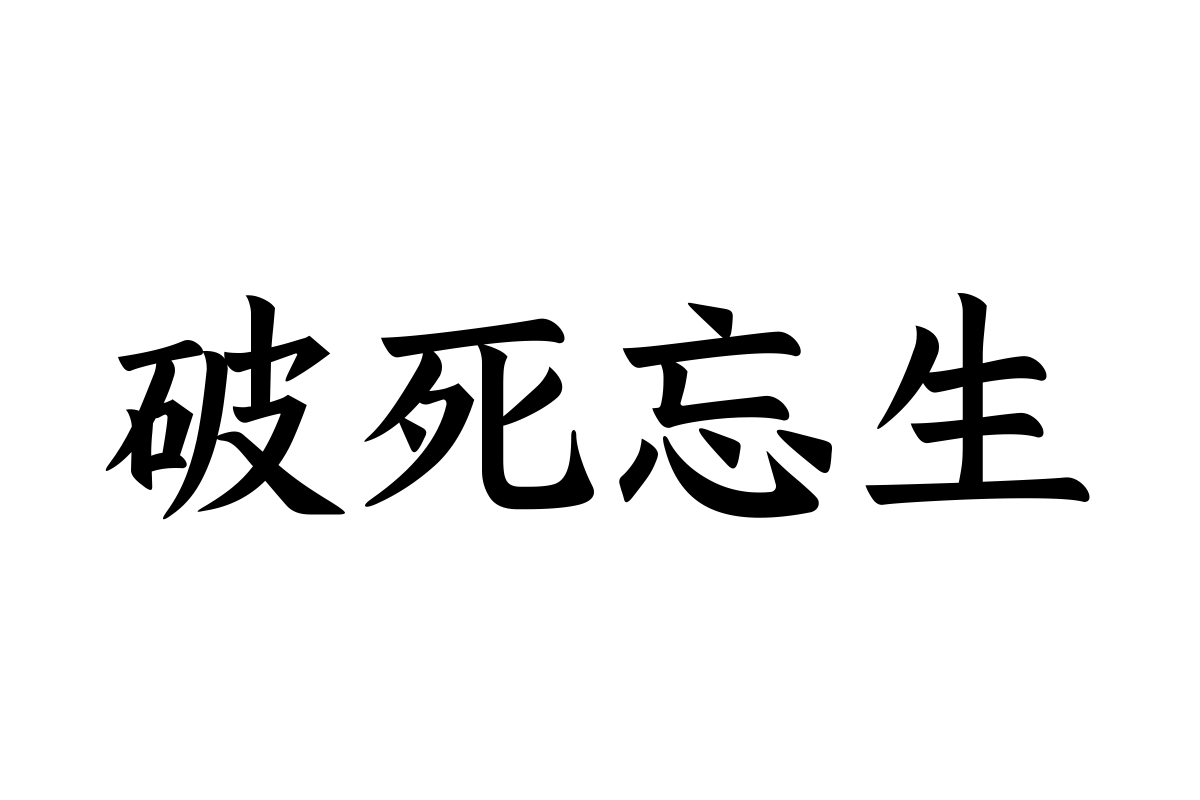 破死忘生